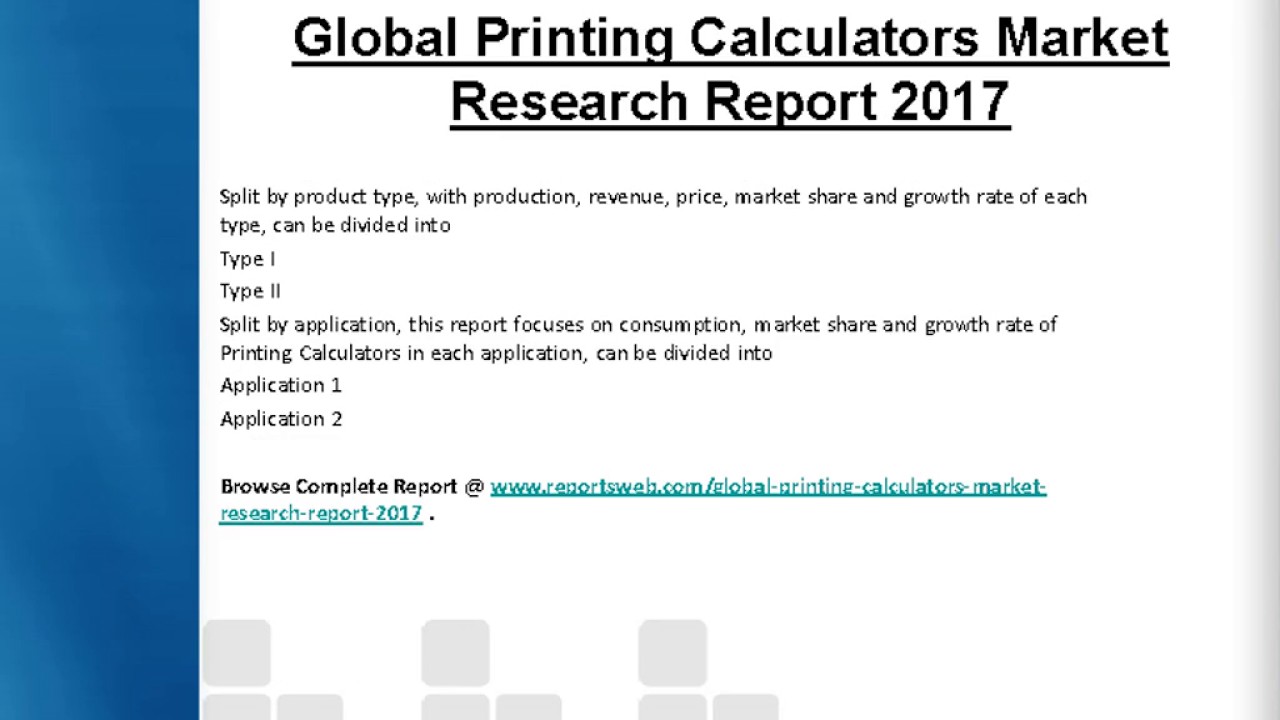 Global Printing Calculators Market Research Report 2017

Split by product type, with production, revenue, price, market share and growth rate of each type, can be divided into

Type I

Type II

Split by application, this report focuses on consumption, market share and growth rate of Printing Calculators in each application, can be divided into

Application 1

Application 2

Browse Complete Report @ www.reportsweb.com/global-printing-calculators-market-research-report-2017 .